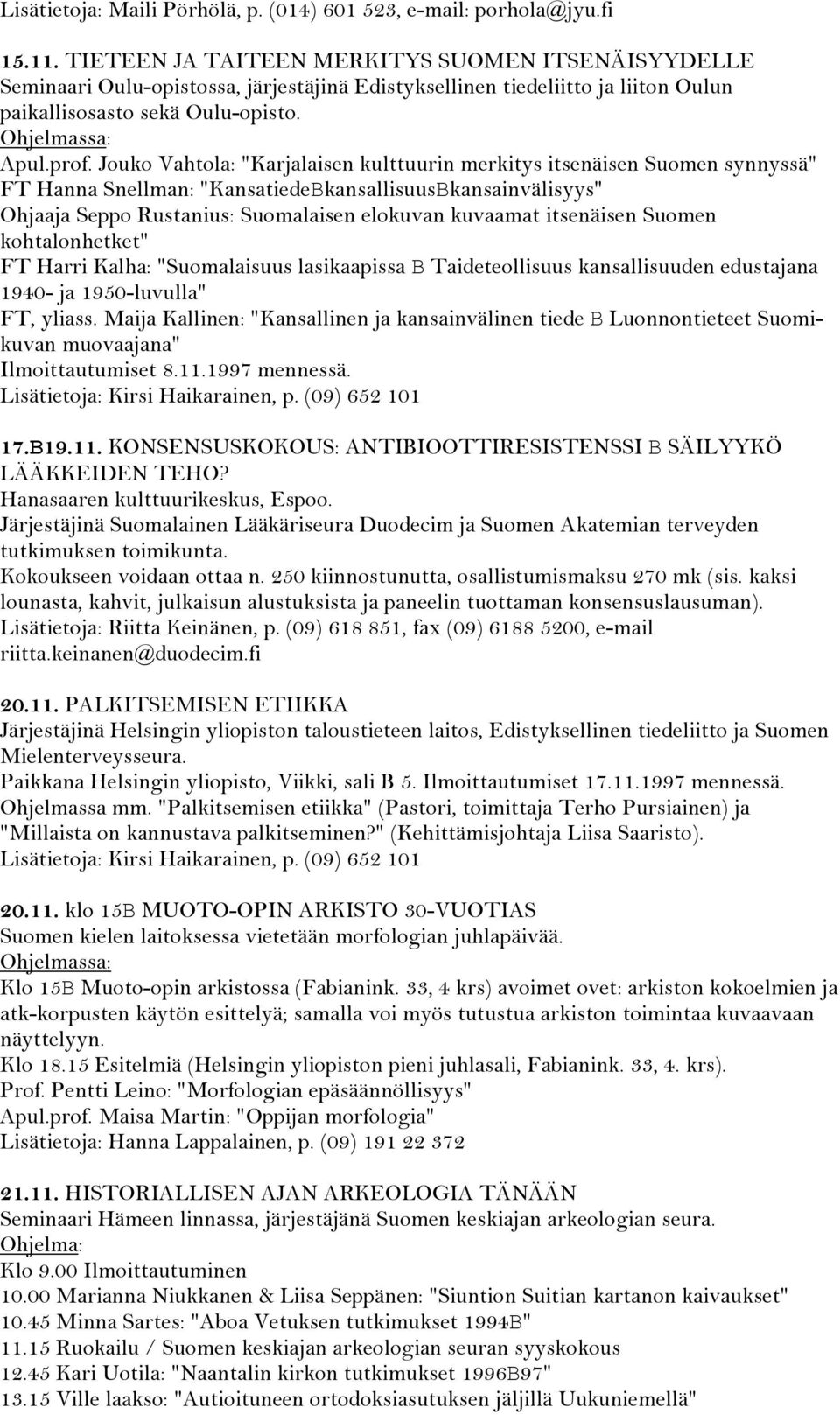 Lisätietoja: Maili Pörhölä, p. (014) 601 523, e-mail: porhola@jyu.fi

15.11. TIETEEN JA TAITEEN MERKITYS SUOMEN ITSENÄISYYDELLE
Seminaari Oulu-opistossa, järjestäjinä Edistyksellinen tiedeliitto ja liiton Oulun paikallisosasto sekä Oulu-opisto.
Ohjelmassa:
Apul.prof. Jouko Vahtola: "Karjalaisen kulttuurin merkitys itsenäisen Suomen synnyssä"
FT Hanna Snellman: "KansatiedeBkansallisuusBkansainvälisyys"
Ohjaaja Seppo Rustanius: Suomalaisen elokuvan kuvaamat itsenäisen Suomen kohtalonhetket"
FT Harri Kalha: "Suomalaisuus lasikaapissa B Taideteollisuus kansallisuuden edustajana 1940- ja 1950-luvulla"
FT, yliass. Maija Kallinen: "Kansallinen ja kansainvälinen tiede B Luonnontieteet Suomikuvan muovaajana"
Ilmoittautumiset 8.11.1997 mennessä.
Lisätietoja: Kirsi Haikarainen, p. (09) 652 101

17.B19.11. KONSENSUSKOKOUS: ANTIBIOOTTIRESISTENSSI B SÄILYYKÖ LÄÄKKEIDEN TEHO?
Hanasaaren kulttuurikeskus, Espoo.
Järjestäjinä Suomalainen Lääkäriseura Duodecim ja Suomen Akatemian terveyden tutkimuksen toimikunta.
Kokoukseen voidaan ottaa n. 250 kiinnostunutta, osallistumismaksu 270 mk (sis. kaksi lounasta, kahvit, julkaisun alustuksista ja paneelin tuottaman konsensuslausuman).
Lisätietoja: Riitta Keinänen, p. (09) 618 851, fax (09) 6188 5200, e-mail riitta.keinanen@duodecim.fi

20.11. PALKITSEMISEN ETIIKKA
Järjestäjinä Helsingin yliopiston taloustieteen laitos, Edistyksellinen tiedeliitto ja Suomen Mielenterveysseura.
Paikkana Helsingin yliopisto, Viikki, sali B 5. Ilmoittautumiset 17.11.1997 mennessä.
Ohjelmassa mm. "Palkitsemisen etiikka" (Pastori, toimittaja Terho Pursiainen) ja "Millaista on kannustava palkitseminen?" (Kehittämisjohtaja Liisa Saaristo).
Lisätietoja: Kirsi Haikarainen, p. (09) 652 101

20.11. klo 15B MUOTO-OPIN ARKISTO 30-VUOTIAS
Suomen kielen laitoksessa vietetään morfologian juhlapäivää.
Ohjelmassa:
Klo 15B Muoto-opin arkistossa (Fabianink. 33, 4 krs) avoimet ovet: arkiston kokoelmien ja atk-korpusten käytön esittelyä; samalla voi myös tutustua arkiston toimintaa kuvaavaan näyttelyyn.
Klo 18.15 Esitelmiä (Helsingin yliopiston pieni juhlasali, Fabianink. 33, 4. krs).
Prof. Pentti Leino: "Morfologian epäsäännöllisyys"
Apul.prof. Maisa Martin: "Oppijan morfologia"
Lisätietoja: Hanna Lappalainen, p. (09) 191 22 372

21.11. HISTORIALLISEN AJAN ARKEOLOGIA TÄNÄÄN
Seminaari Hämeen linnassa, järjestäjänä Suomen keskiajan arkeologian seura.
Ohjelma:
Klo 9.00 Ilmoittautuminen
10.00 Marianna Niukkanen & Liisa Seppänen: "Siuntion Suitian kartanon kaivaukset"
10.45 Minna Sartes: "Aboa Vetuksen tutkimukset 1994B"
11.15 Ruokailu / Suomen keskiajan arkeologian seuran syyskokous
12.45 Kari Uotila: "Naantalin kirkon tutkimukset 1996B97"
13.15 Ville laakso: "Autioituneen ortodoksiasutuksen jäljillä Uukuniemellä"